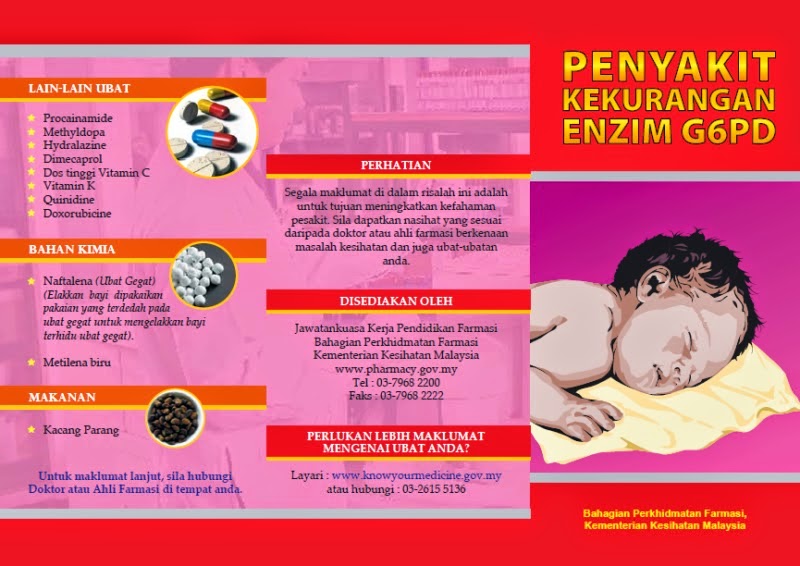 LAIN-LAIN UBAT

Procainamide
Methyldopa
Hydralazine
Dimecaprol
Dos tinggi Vitamin C
Vitamin K
Quinidine
Doxorubicine

BAHAN KIMIA

Naftalena (Ubat Gegat) (Elakkan bayi dipakaikan pakaian yang terdedah pada ubat gegat untuk mengelakkan bayi terhidu ubat gegat).

Metilena biru

MAKANAN

Kacang Parang

Untuk maklumat lanjut, sila hubungi Doktor atau Ahli Farmasi di tempat anda.

PERHATIAN

Segala maklumat di dalam risalah ini adalah untuk tujuan meningkatkan kefahaman pesakit. Sila dapatkan nasihat yang sesuai daripada doktor atau ahli farmasi berkenaan masalah kesihatan dan juga ubat-ubatan anda.

DISEDIAKAN OLEH

Jawatankuasa Kerja Pendidikan Farmasi
Bahagian Perkhidmatan Farmasi
Kementerian Kesihatan Malaysia
www.pharmacy.gov.my
Tel : 03-7968 2200
Faks : 03-7968 2222

PERLUKAN LEBIH MAKLUMAT MENGENAI UBAT ANDA?

Layari : www.knowyourmedicine.gov.my
atau hubungi : 03-2615 5136

PENYAKIT KEKURANGAN ENZIM G6PD

Bahagian Perkhidmatan Farmasi,
Kementerian Kesihatan Malaysia